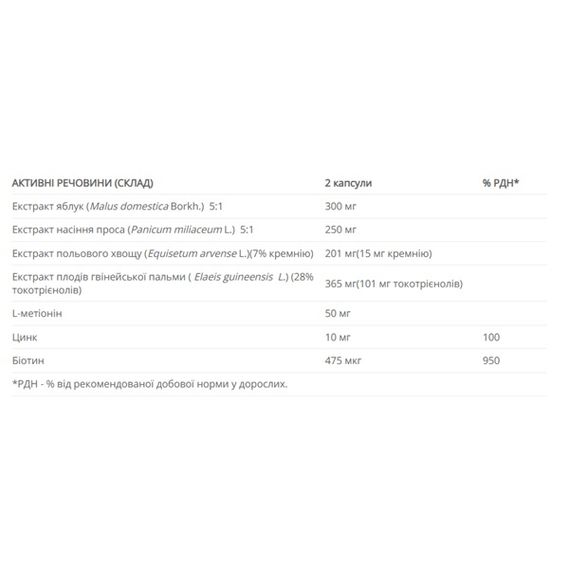 | АКТИВНІ РЕЧОВИНИ (СКЛАД) | 2 капсули | % РДН* |
|---|---|---|
| Екстракт яблук (Malus domestica Borkh.) 5:1 | 300 мг | |
| Екстракт насіння проса (Panicum miliaceum L.) 5:1 | 250 мг | |
| Екстракт польового хвощу (Equisetum arvense L.)(7% кремнію) | 201 мг(15 мг кремнію) | |
| Екстракт плодів гвінейської пальми ( Elaeis guineensis L.) (28% токотрієнолів) | 365 мг(101 мг токотрієнолів) | |
| L-метіонін | 50 мг | |
| Цинк | 10 мг | 100 |
| Біотин | 475 мкг | 950 |

*РДН - % від рекомендованої добової норми у дорослих.